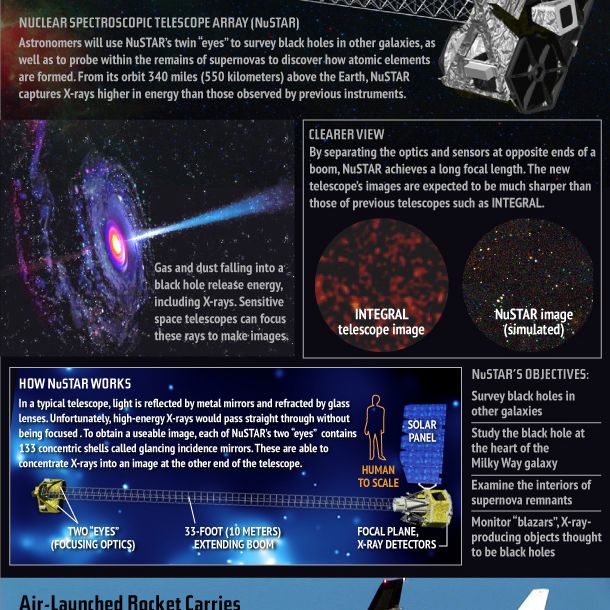 NUCLEAR SPECTROSCOPIC TELESCOPE ARRAY (NuSTAR)
Astronomers will use NuSTAR's twin "eyes" to survey black holes in other galaxies, as well as to probe within the remains of supernovas to discover how atomic elements are formed. From its orbit 340 miles (550 kilometers) above the Earth, NuSTAR captures X-rays higher in energy than those observed by previous instruments.

Gas and dust falling into a black hole release energy, including X-rays. Sensitive space telescopes can focus these rays to make images.

CLEARER VIEW
By separating the optics and sensors at opposite ends of a boom, NuSTAR achieves a long focal length. The new telescope's images are expected to be much sharper than those of previous telescopes such as INTEGRAL.

INTEGRAL telescope image

NuSTAR image (simulated)

HOW NuSTAR WORKS
In a typical telescope, light is reflected by metal mirrors and refracted by glass lenses. Unfortunately, high-energy X-rays would pass straight through without being focused . To obtain a useable image, each of NuSTAR's two "eyes" contains 133 concentric shells called glancing incidence mirrors. These are able to concentrate X-rays into an image at the other end of the telescope.

HUMAN TO SCALE

SOLAR PANEL

TWO "EYES" (FOCUSING OPTICS)

33-FOOT (10 METERS) EXTENDING BOOM

FOCAL PLANE, X-RAY DETECTORS

NuSTAR'S OBJECTIVES:
Survey black holes in other galaxies
Study the black hole at the heart of the Milky Way galaxy
Examine the interiors of supernova remnants
Monitor "blazars", X-ray-producing objects thought to be black holes

Air-Launched Rocket Carries